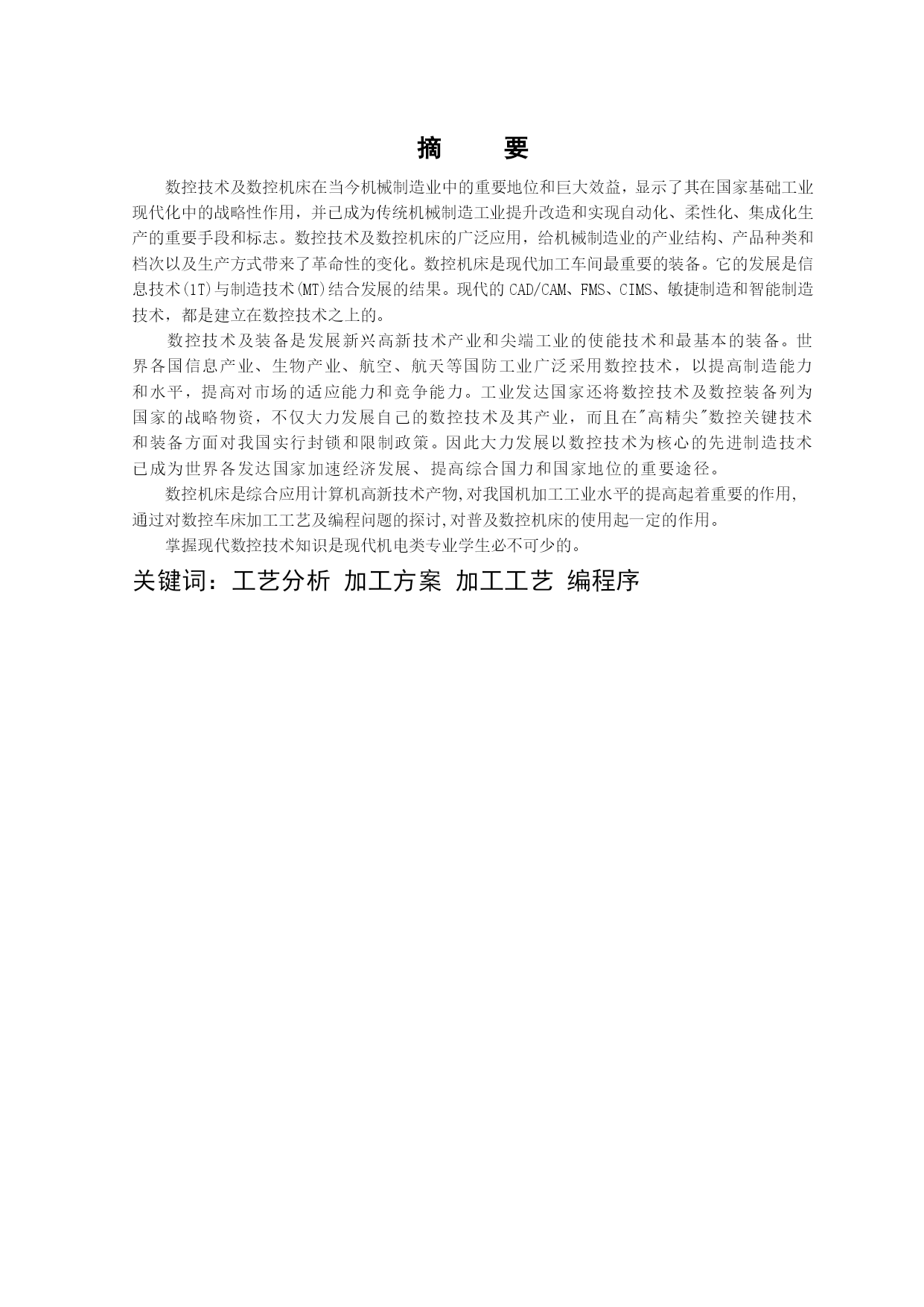 摘　要

数控技术及数控机床在当今机械制造业中的重要地位和巨大效益，显示了其在国家基础工业现代化中的战略性作用，并已成为传统机械制造工业提升改造和实现自动化、柔性化、集成化生产的重要手段和标志。数控技术及数控机床的广泛应用，给机械制造业的产业结构、产品种类和档次以及生产方式带来了革命性的变化。数控机床是现代加工车间最重要的装备。它的发展是信息技术(1T)与制造技术(MT)结合发展的结果。现代的 CAD/CAM、FMS、CIMS、敏捷制造和智能制造技术，都是建立在数控技术之上的。

数控技术及装备是发展新兴高新技术产业和尖端工业的使能技术和最基本的装备。世界各国信息产业、生物产业、航空、航天等国防工业广泛采用数控技术，以提高制造能力和水平，提高对市场的适应能力和竞争能力。工业发达国家还将数控技术及数控装备列为国家的战略物资，不仅大力发展自己的数控技术及其产业，而且在"高精尖"数控关键技术和装备方面对我国实行封锁和限制政策。因此大力发展以数控技术为核心的先进制造技术已成为世界各发达国家加速经济发展、提高综合国力和国家地位的重要途径。

数控机床是综合应用计算机高新技术产物,对我国机加工工业水平的提高起着重要的作用,通过对数控车床加工工艺及编程问题的探讨,对普及数控机床的使用起一定的作用。

掌握现代数控技术知识是现代机电类专业学生必不可少的。

关键词：工艺分析 加工方案 加工工艺 编程序